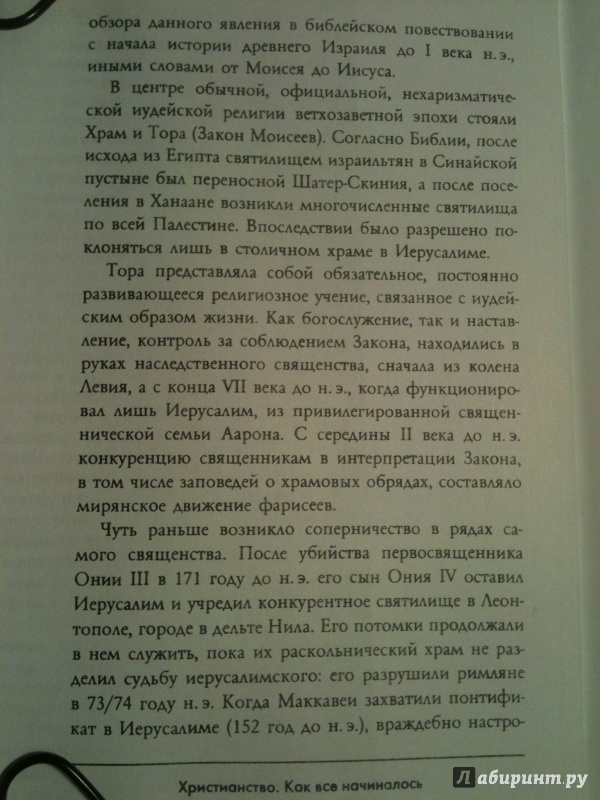 обзора данного явления в библейском повествовании с начала истории древнего Израиля до I века н. э., иными словами от Моисея до Иисуса.

В центре обычной, официальной, нехаризматической иудейской религии ветхозаветной эпохи стояли Храм и Тора (Закон Моисеев). Согласно Библии, после исхода из Египта святилищем израильтян в Синайской пустыне был переносной Шатер-Скиния, а после поселения в Ханаане возникли многочисленные святилища по всей Палестине. Впоследствии было разрешено поклоняться лишь в столичном храме в Иерусалиме.

Тора представляла собой обязательное, постоянно развивающееся религиозное учение, связанное с иудейским образом жизни. Как богослужение, так и наставление, контроль за соблюдением Закона, находились в руках наследственного священства, сначала из колена Левия, а с конца VII века до н. э., когда функционировал лишь Иерусалим, из привилегированной священнической семьи Аарона. С середины II века до н. э. конкуренцию священникам в интерпретации Закона, в том числе заповедей о храмовых обрядах, составляло мирянское движение фарисеев.

Чуть раньше возникло соперничество в рядах самого священства. После убийства первосвященника Онии III в 171 году до н. э. его сын Ония IV оставил Иерусалим и учредил конкурентное святилище в Леонтополе, городе в дельте Нила. Его потомки продолжали в нем служить, пока их раскольнический храм не разделил судьбу иерусалимского: его разрушили римляне в 73/74 году н. э. Когда Маккавеи захватили понтификат в Иерусалиме (152 год до н. э.), враждебно настро-

Христианство. Как все начиналось

Лабиринт.ру